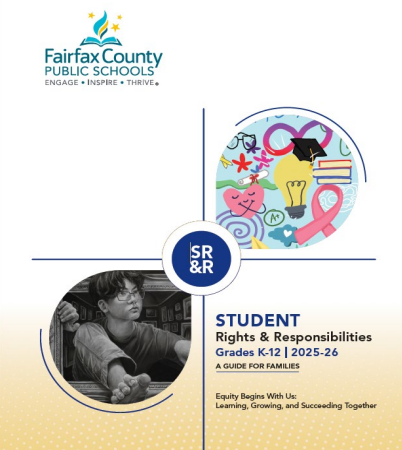 Fairfax County
PUBLIC SCHOOLS
ENGAGE • INSPIRE • THRIVE

A+

SR
&R

STUDENT
Rights & Responsibilities
Grades K-12 | 2025-26
A GUIDE FOR FAMILIES

Equity Begins With Us:
Learning, Growing, and Succeeding Together